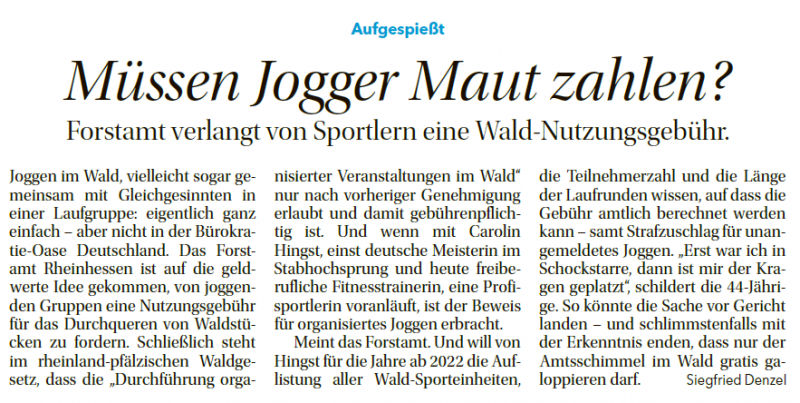 Aufgespießt

Müssen Jogger Maut zahlen?

Forstamt verlangt von Sportlern eine Wald-Nutzungsgebühr.

Joggen im Wald, vielleicht sogar gemeinsam mit Gleichgesinnten in einer Laufgruppe: eigentlich ganz einfach – aber nicht in der Bürokratie-Oase Deutschland. Das Forstamt Rheinhessen ist auf die geldwerte Idee gekommen, von joggenden Gruppen eine Nutzungsgebühr für das Durchqueren von Waldstücken zu fordern. Schließlich steht im rheinland-pfälzischen Waldgesetz, dass die „Durchführung organisierter Veranstaltungen im Wald“ nur nach vorheriger Genehmigung erlaubt und damit gebührenpflichtig ist. Und wenn mit Carolin Hingst, einst deutsche Meisterin im Stabhochsprung und heute freiberufliche Fitnesstrainerin, eine Profisportlerin voranläuft, ist der Beweis für organisiertes Joggen erbracht.

Meint das Forstamt. Und will von Hingst für die Jahre ab 2022 die Auflistung aller Wald-Sporteinheiten, die Teilnehmerzahl und die Länge der Laufrunden wissen, auf dass die Gebühr amtlich berechnet werden kann – samt Strafzuschlag für unangemeldetes Joggen. „Erst war ich in Schockstarre, dann ist mir der Kragen geplatzt“, schildert die 44-Jährige. So könnte die Sache vor Gericht landen – und schlimmstenfalls mit der Erkenntnis enden, dass nur der Amtsschimmel im Wald gratis galoppieren darf. Siegfried Denzel